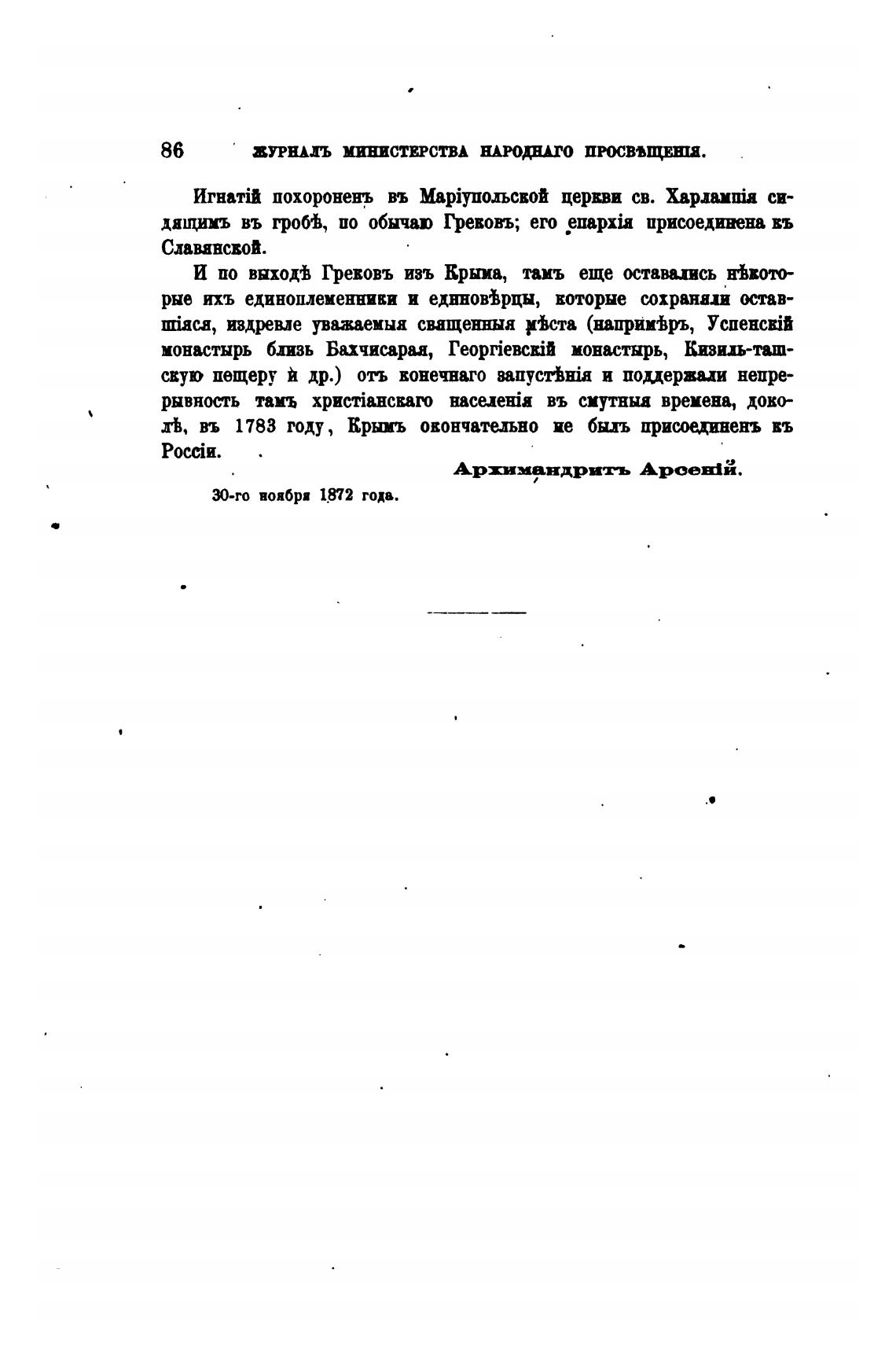 86 ЖУРНАЛЪ МИНИСТЕРСТВА НАРОДНАГО ПРОСВѢЩЕНІЯ.

Игнатій похороненъ въ Маріупольской церкви св. Харлампія сидящимъ въ гробѣ, по обычаю Грековъ; его епархія присоединена къ Славянской.

И по выходѣ Грековъ изъ Крыма, тамъ еще оставались нѣкоторые ихъ единоплеменники и единовѣрцы, которые сохраняли оставшіяся, издревле уважаемыя священныя мѣста (напримѣръ, Успенскій монастырь близь Бахчисарая, Георгіевскій монастырь, Кизиль-ташскую пещеру и др.) отъ конечнаго запустѣнія и поддержали непрерывность тамъ христіанскаго населенія въ смутныя времена, доколѣ, въ 1783 году, Крымъ окончательно не былъ присоединенъ къ Россіи.

Архимандритъ Арсеній.

30-го ноября 1872 года.